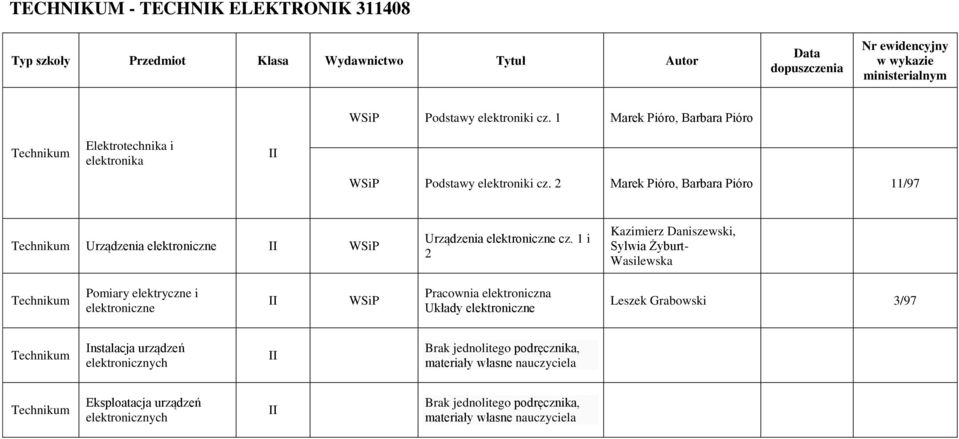 TECHNIKUM - TECHNIK ELEKTRONIK 311408

| Typ szkoły | Przedmiot | Klasa | Wydawnictwo | Tytuł | Autor | Data dopuszczenia | Nr ewidencyjny w wykazie ministerialnym |
|---|---|---|---|---|---|---|---|
| Technikum | Elektrotechnika i elektronika | II | WSiP | Podstawy elektroniki cz. 1 | Marek Pióro, Barbara Pióro | | |
| | | | WSiP | Podstawy elektroniki cz. 2 | Marek Pióro, Barbara Pióro | | 11/97 |
| Technikum | Urządzenia elektroniczne | II | WSiP | Urządzenia elektroniczne cz. 1 i 2 | Kazimierz Daniszewski, Sylwia Żyburt-Wasilewska | | |
| Technikum | Pomiary elektryczne i elektroniczne | II | WSiP | Pracownia elektroniczna Układy elektroniczne | Leszek Grabowski | | 3/97 |
| Technikum | Instalacja urządzeń elektronicznych | II | | Brak jednolitego podręcznika, materiały własne nauczyciela | | | |
| Technikum | Eksploatacja urządzeń elektronicznych | II | | Brak jednolitego podręcznika, materiały własne nauczyciela | | | |